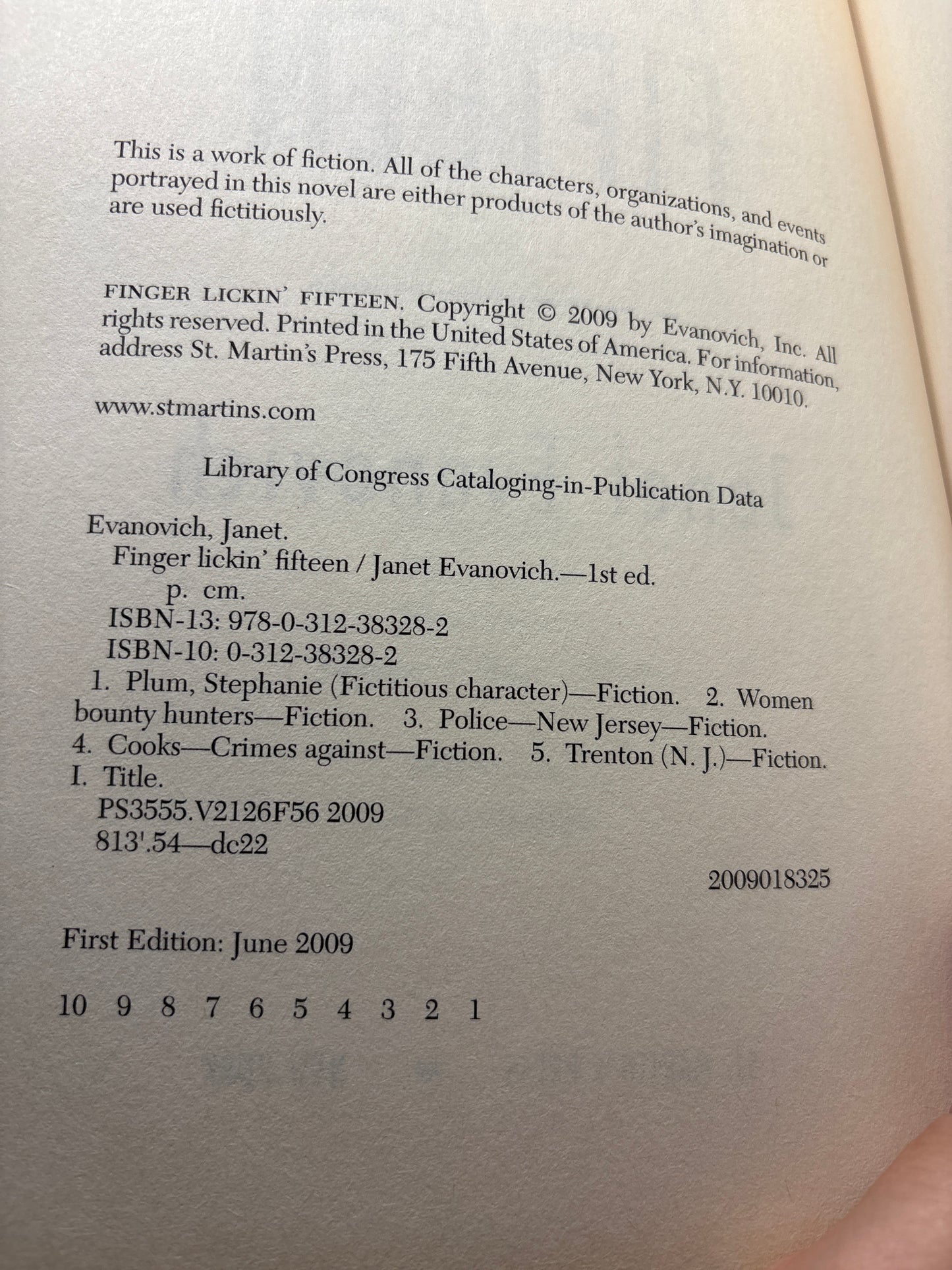 This is a work of fiction. All of the characters, organizations, and events portrayed in this novel are either products of the author's imagination or are used fictitiously.

FINGER LICKIN' FIFTEEN. Copyright © 2009 by Evanovich, Inc. All rights reserved. Printed in the United States of America. For information, address St. Martin's Press, 175 Fifth Avenue, New York, N.Y. 10010.

www.stmartins.com

Library of Congress Cataloging-in-Publication Data

Evanovich, Janet.
Finger lickin' fifteen / Janet Evanovich.—1st ed.
p. cm.
ISBN-13: 978-0-312-38328-2
ISBN-10: 0-312-38328-2
1. Plum, Stephanie (Fictitious character)—Fiction. 2. Women bounty hunters—Fiction. 3. Police—New Jersey—Fiction. 4. Cooks—Crimes against—Fiction. 5. Trenton (N. J.)—Fiction. I. Title.
PS3555.V2126F56 2009
813'.54—dc22

2009018325

First Edition: June 2009

10 9 8 7 6 5 4 3 2 1